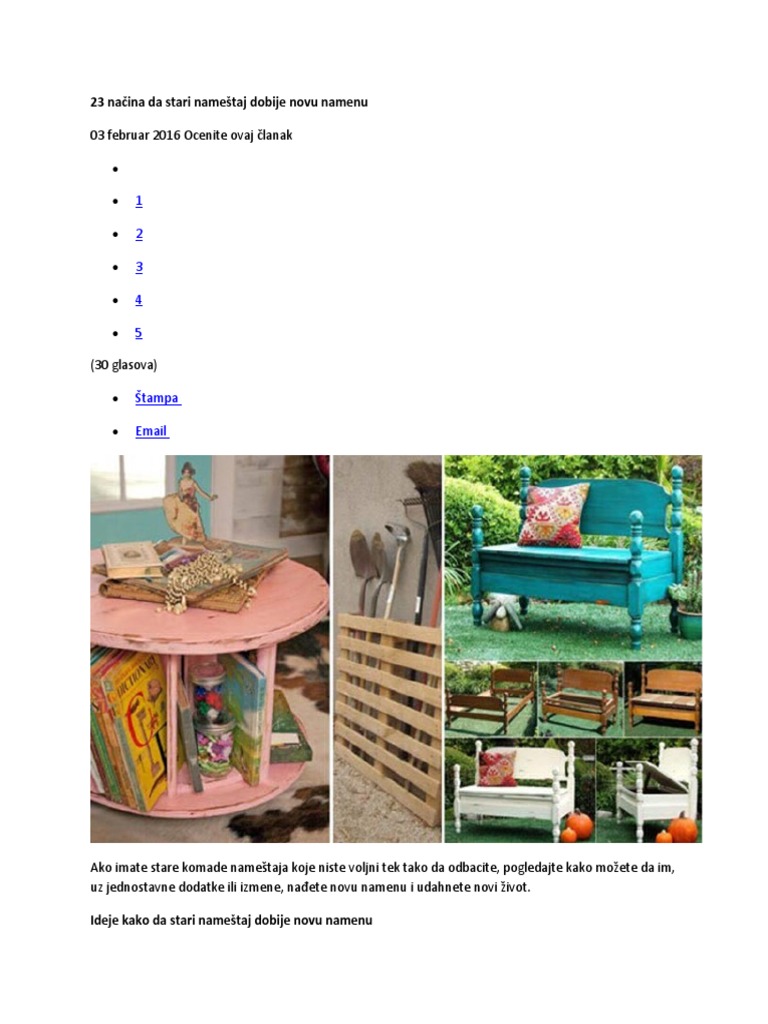 23 načina da stari nameštaj dobije novu namenu

03 februar 2016 Ocenite ovaj članak

• 
• 1
• 2
• 3
• 4
• 5

(30 glasova)

• Štampa
• Email

Ako imate stare komade nameštaja koje niste voljni tek tako da odbacite, pogledajte kako možete da im, uz jednostavne dodatke ili izmene, nađete novu namenu i udahnete novi život.

Ideje kako da stari nameštaj dobije novu namenu